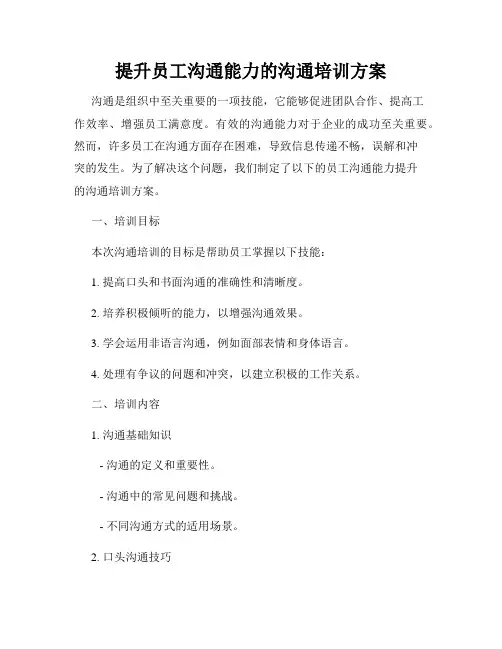 提升员工沟通能力的沟通培训方案

沟通是组织中至关重要的一项技能，它能够促进团队合作、提高工作效率、增强员工满意度。有效的沟通能力对于企业的成功至关重要。然而，许多员工在沟通方面存在困难，导致信息传递不畅，误解和冲突的发生。为了解决这个问题，我们制定了以下的员工沟通能力提升的沟通培训方案。

一、培训目标

本次沟通培训的目标是帮助员工掌握以下技能：

1. 提高口头和书面沟通的准确性和清晰度。

2. 培养积极倾听的能力，以增强沟通效果。

3. 学会运用非语言沟通，例如面部表情和身体语言。

4. 处理有争议的问题和冲突，以建立积极的工作关系。

二、培训内容

1. 沟通基础知识

- 沟通的定义和重要性。

- 沟通中的常见问题和挑战。

- 不同沟通方式的适用场景。

2. 口头沟通技巧